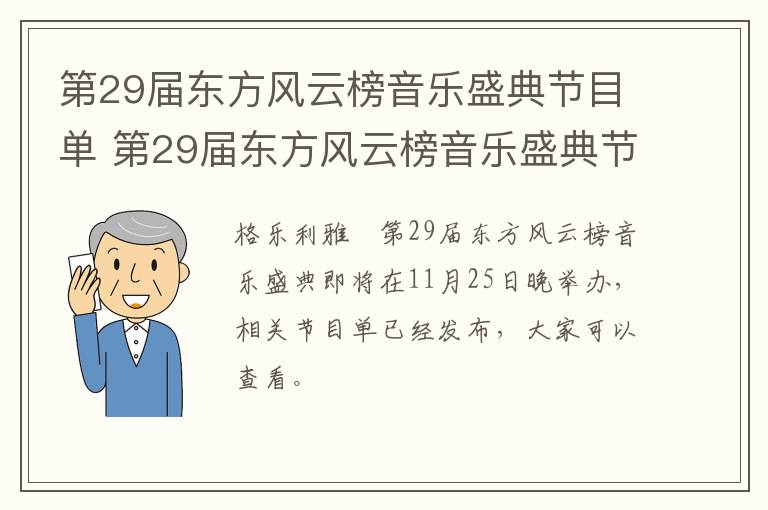 第29届东方风云榜音乐盛典节目单 第29届东方风云榜音乐盛典节

格乐利雅　第29届东方风云榜音乐盛典即将在11月25日晚举办，相关节目单已经发布，大家可以查看。